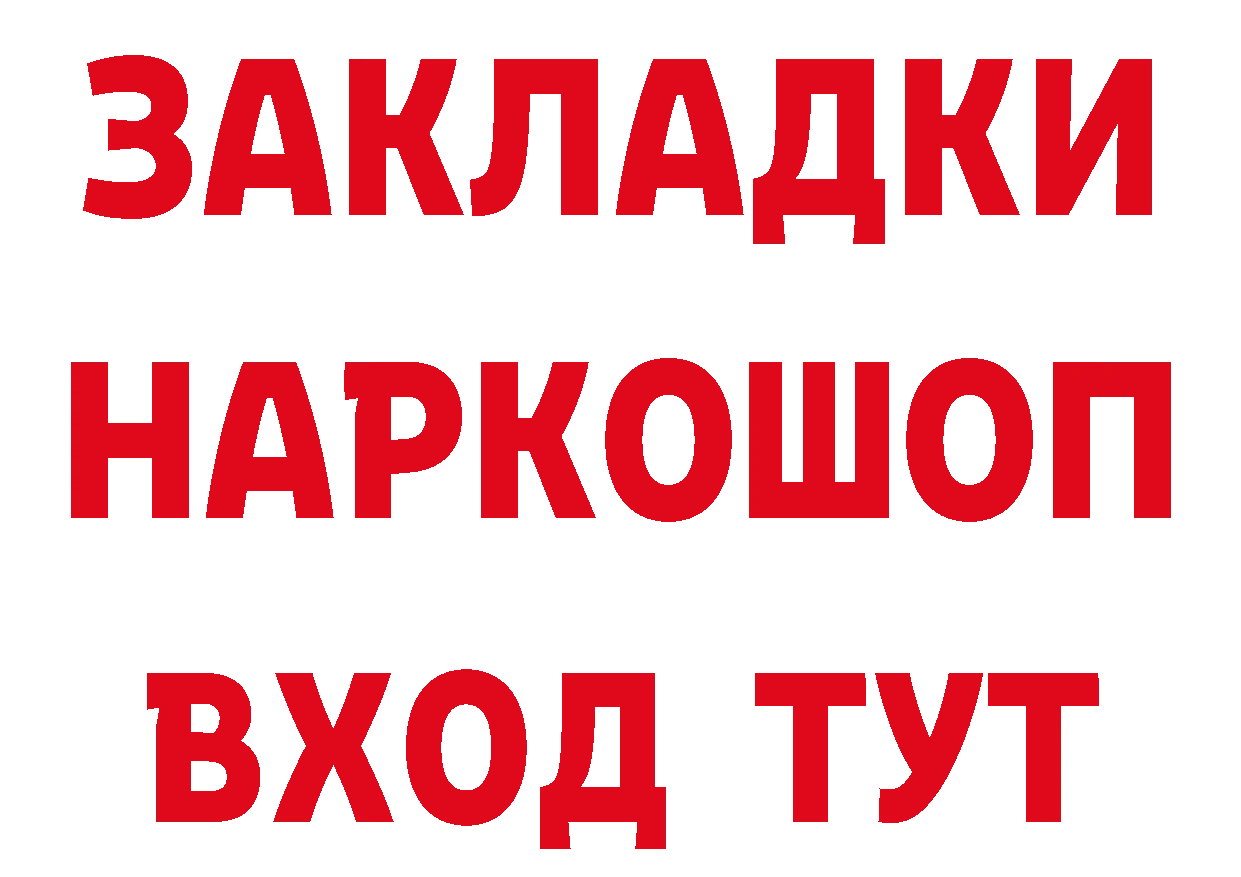 ЗАКЛАДКИ НАРКОШОП ВХОД ТУТ